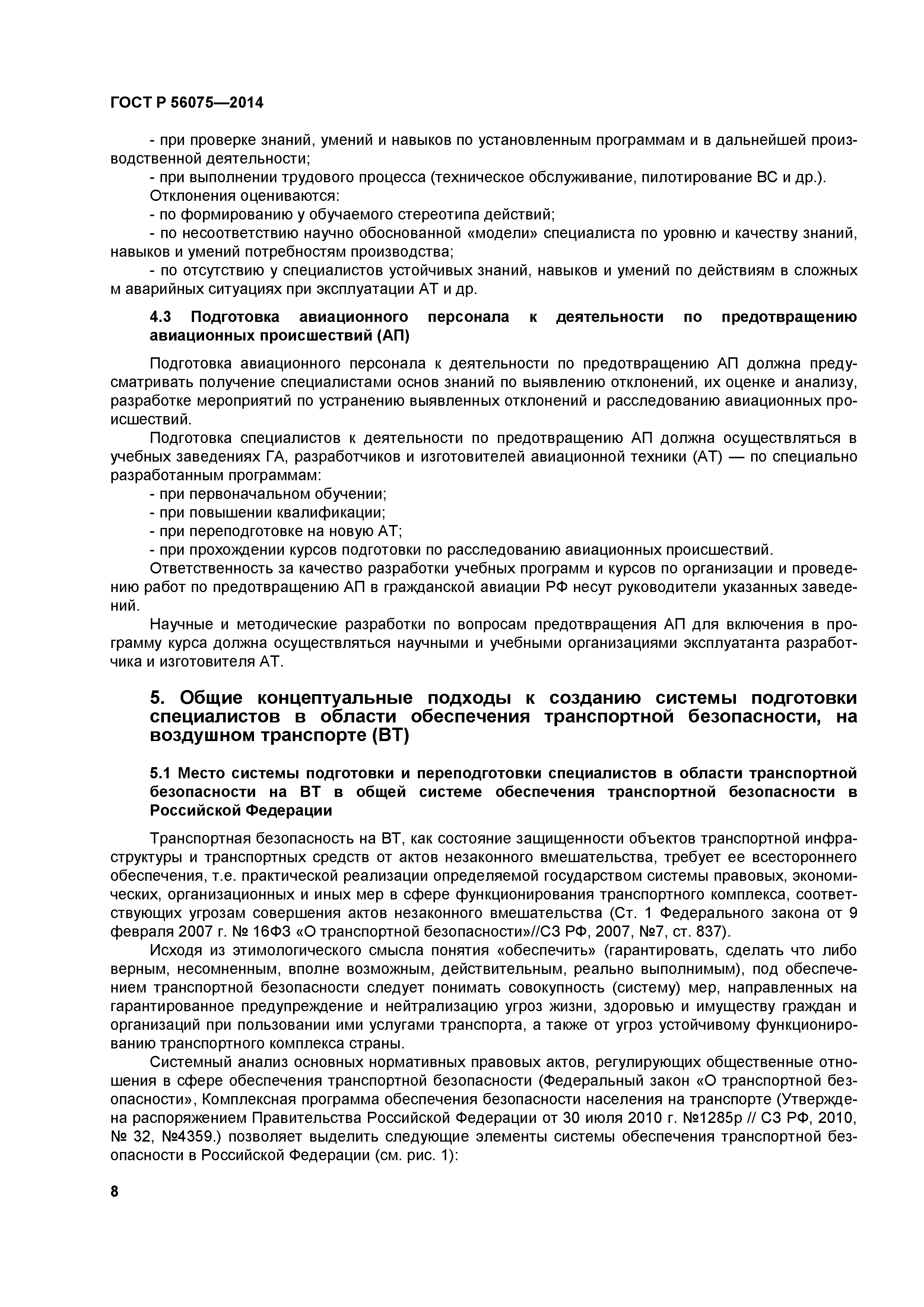 ГОСТ Р 56075—2014

- при проверке знаний, умений и навыков по установленным программам и в дальнейшей производственной деятельности;
- при выполнении трудового процесса (техническое обслуживание, пилотирование ВС и др.).
Отклонения оцениваются:
- по формированию у обучаемого стереотипа действий;
- по несоответствию научно обоснованной «модели» специалиста по уровню и качеству знаний, навыков и умений потребностям производства;
- по отсутствию у специалистов устойчивых знаний, навыков и умений по действиям в сложных м аварийных ситуациях при эксплуатации АТ и др.

4.3 Подготовка авиационного персонала к деятельности по предотвращению авиационных происшествий (АП)

Подготовка авиационного персонала к деятельности по предотвращению АП должна предусматривать получение специалистами основ знаний по выявлению отклонений, их оценке и анализу, разработке мероприятий по устранению выявленных отклонений и расследованию авиационных происшествий.
Подготовка специалистов к деятельности по предотвращению АП должна осуществляться в учебных заведениях ГА, разработчиков и изготовителей авиационной техники (АТ) — по специально разработанным программам:
- при первоначальном обучении;
- при повышении квалификации;
- при переподготовке на новую АТ;
- при прохождении курсов подготовки по расследованию авиационных происшествий.
Ответственность за качество разработки учебных программ и курсов по организации и проведению работ по предотвращению АП в гражданской авиации РФ несут руководители указанных заведений.
Научные и методические разработки по вопросам предотвращения АП для включения в программу курса должна осуществляться научными и учебными организациями эксплуатанта разработчика и изготовителя АТ.

5. Общие концептуальные подходы к созданию системы подготовки специалистов в области обеспечения транспортной безопасности, на воздушном транспорте (ВТ)

5.1 Место системы подготовки и переподготовки специалистов в области транспортной безопасности на ВТ в общей системе обеспечения транспортной безопасности в Российской Федерации

Транспортная безопасность на ВТ, как состояние защищенности объектов транспортной инфраструктуры и транспортных средств от актов незаконного вмешательства, требует ее всестороннего обеспечения, т.е. практической реализации определяемой государством системы правовых, экономических, организационных и иных мер в сфере функционирования транспортного комплекса, соответствующих угрозам совершения актов незаконного вмешательства (Ст. 1 Федерального закона от 9 февраля 2007 г. № 16ФЗ «О транспортной безопасности»//СЗ РФ, 2007, №7, ст. 837).
Исходя из этимологического смысла понятия «обеспечить» (гарантировать, сделать что либо верным, несомненным, вполне возможным, действительным, реально выполнимым), под обеспечением транспортной безопасности следует понимать совокупность (систему) мер, направленных на гарантированное предупреждение и нейтрализацию угроз жизни, здоровью и имуществу граждан и организаций при пользовании ими услугами транспорта, а также от угроз устойчивому функционированию транспортного комплекса страны.
Системный анализ основных нормативных правовых актов, регулирующих общественные отношения в сфере обеспечения транспортной безопасности (Федеральный закон «О транспортной безопасности», Комплексная программа обеспечения безопасности населения на транспорте (Утверждена распоряжением Правительства Российской Федерации от 30 июля 2010 г. №1285р // СЗ РФ, 2010, № 32, №4359.) позволяет выделить следующие элементы системы обеспечения транспортной безопасности в Российской Федерации (см. рис. 1):

8